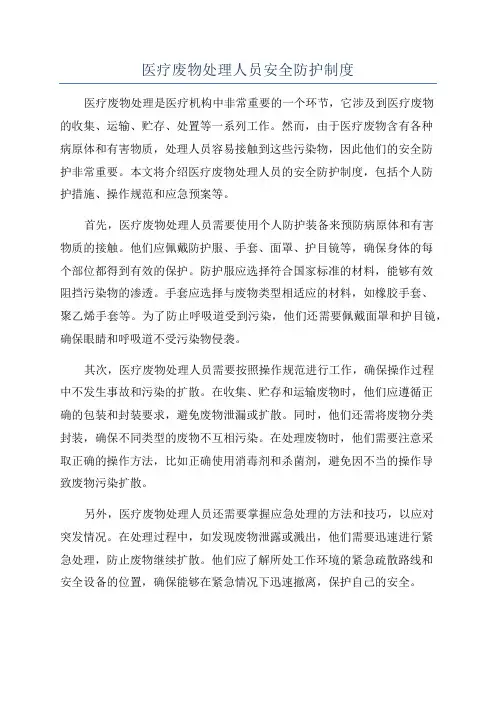 医疗废物处理人员安全防护制度

医疗废物处理是医疗机构中非常重要的一个环节，它涉及到医疗废物的收集、运输、贮存、处置等一系列工作。然而，由于医疗废物含有各种病原体和有害物质，处理人员容易接触到这些污染物，因此他们的安全防护非常重要。本文将介绍医疗废物处理人员的安全防护制度，包括个人防护措施、操作规范和应急预案等。

首先，医疗废物处理人员需要使用个人防护装备来预防病原体和有害物质的接触。他们应佩戴防护服、手套、面罩、护目镜等，确保身体的每个部位都得到有效的保护。防护服应选择符合国家标准的材料，能够有效阻挡污染物的渗透。手套应选择与废物类型相适应的材料，如橡胶手套、聚乙烯手套等。为了防止呼吸道受到污染，他们还需要佩戴面罩和护目镜，确保眼睛和呼吸道不受污染物侵袭。

其次，医疗废物处理人员需要按照操作规范进行工作，确保操作过程中不发生事故和污染的扩散。在收集、贮存和运输废物时，他们应遵循正确的包装和封装要求，避免废物泄漏或扩散。同时，他们还需将废物分类封装，确保不同类型的废物不互相污染。在处理废物时，他们需要注意采取正确的操作方法，比如正确使用消毒剂和杀菌剂，避免因不当的操作导致废物污染扩散。

另外，医疗废物处理人员还需要掌握应急处理的方法和技巧，以应对突发情况。在处理过程中，如发现废物泄露或溅出，他们需要迅速进行紧急处理，防止废物继续扩散。他们应了解所处工作环境的紧急疏散路线和安全设备的位置，确保能够在紧急情况下迅速撤离，保护自己的安全。